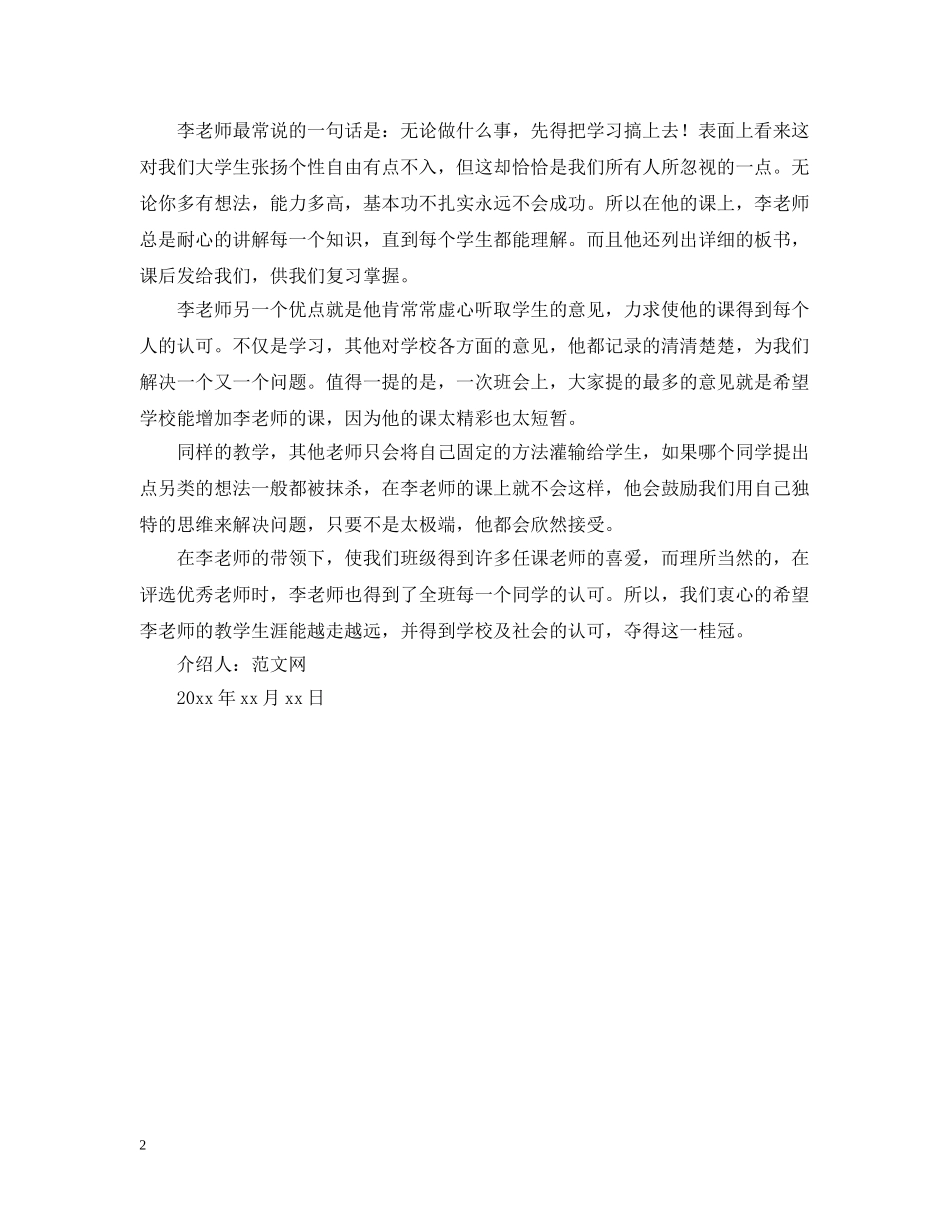 李老师最常说的一句话是：无论做什么事，先得把学习搞上去！表面上看来这对我们大学生张扬个性自由有点不入，但这却恰恰是我们所有人所忽视的一点。无论你多有想法，能力多高，基本功不扎实永远不会成功。所以在他的课上，李老师总是耐心的讲解每一个知识，直到每个学生都能理解。而且他还列出详细的板书，课后发给我们，供我们复习掌握。

李老师另一个优点就是他肯常常虚心听取学生的意见，力求使他的课得到每个人的认可。不仅是学习，其他对学校各方面的意见，他都记录的清清楚楚，为我们解决一个又一个问题。值得一提的是，一次班会上，大家提的最多的意见就是希望学校能增加李老师的课，因为他的课太精彩也太短暂。

同样的教学，其他老师只会将自己固定的方法灌输给学生，如果哪个同学提出点另类的想法一般都被抹杀，在李老师的课上就不会这样，他会鼓励我们用自己独特的思维来解决问题，只要不是太极端，他都会欣然接受。

在李老师的带领下，使我们班级得到许多任课老师的喜爱，而理所当然的，在评选优秀老师时，李老师也得到了全班每一个同学的认可。所以，我们衷心的希望李老师的教学生涯能越走越远，并得到学校及社会的认可，夺得这一桂冠。

介绍人：范文网

20xx 年 xx 月 xx 日

2